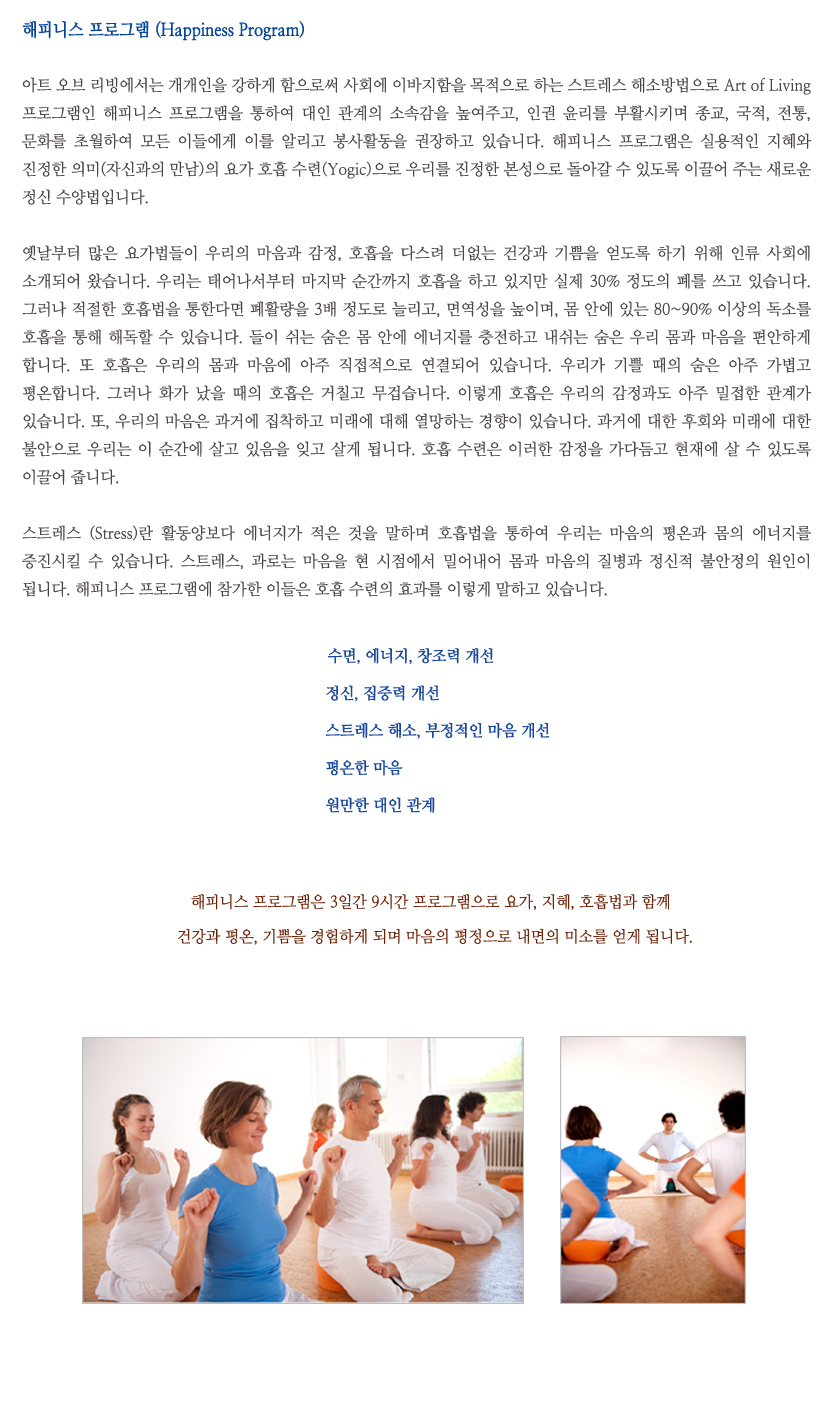 해피니스 프로그램 (Happiness Program)

아트 오브 리빙에서는 개개인을 강하게 함으로써 사회에 이바지함을 목적으로 하는 스트레스 해소방법으로 Art of Living 프로그램인 해피니스 프로그램을 통하여 대인 관계의 소속감을 높여주고, 인권 윤리를 부활시키며 종교, 국적, 전통, 문화를 초월하여 모든 이들에게 이를 알리고 봉사활동을 권장하고 있습니다. 해피니스 프로그램은 실용적인 지혜와 진정한 의미(자신과의 만남)의 요가 호흡 수련(Yogic)으로 우리를 진정한 본성으로 돌아갈 수 있도록 이끌어 주는 새로운 정신 수양법입니다.

옛날부터 많은 요가법들이 우리의 마음과 감정, 호흡을 다스려 더없는 건강과 기쁨을 얻도록 하기 위해 인류 사회에 소개되어 왔습니다. 우리는 태어나서부터 마지막 순간까지 호흡을 하고 있지만 실제 30% 정도의 폐를 쓰고 있습니다. 그러나 적절한 호흡법을 통한다면 폐활량을 3배 정도로 늘리고, 면역성을 높이며, 몸 안에 있는 80~90% 이상의 독소를 호흡을 통해 해독할 수 있습니다. 들이 쉬는 숨은 몸 안에 에너지를 충전하고 내쉬는 숨은 우리 몸과 마음을 편안하게 합니다. 또 호흡은 우리의 몸과 마음에 아주 직접적으로 연결되어 있습니다. 우리가 기쁠 때의 숨은 아주 가볍고 평온합니다. 그러나 화가 났을 때의 호흡은 거칠고 무겁습니다. 이렇게 호흡은 우리의 감정과도 아주 밀접한 관계가 있습니다. 또, 우리의 마음은 과거에 집착하고 미래에 대해 열망하는 경향이 있습니다. 과거에 대한 후회와 미래에 대한 불안으로 우리는 이 순간에 살고 있음을 잊고 살게 됩니다. 호흡 수련은 이러한 감정을 가다듬고 현재에 살 수 있도록 이끌어 줍니다.

스트레스 (Stress)란 활동양보다 에너지가 적은 것을 말하며 호흡법을 통하여 우리는 마음의 평온과 몸의 에너지를 증진시킬 수 있습니다. 스트레스, 과로는 마음을 현 시점에서 밀어내어 몸과 마음의 질병과 정신적 불안정의 원인이 됩니다. 해피니스 프로그램에 참가한 이들은 호흡 수련의 효과를 이렇게 말하고 있습니다.

수면, 에너지, 창조력 개선
정신, 집중력 개선
스트레스 해소, 부정적인 마음 개선
평온한 마음
원만한 대인 관계

해피니스 프로그램은 3일간 9시간 프로그램으로 요가, 지혜, 호흡법과 함께
건강과 평온, 기쁨을 경험하게 되며 마음의 평정으로 내면의 미소를 얻게 됩니다.